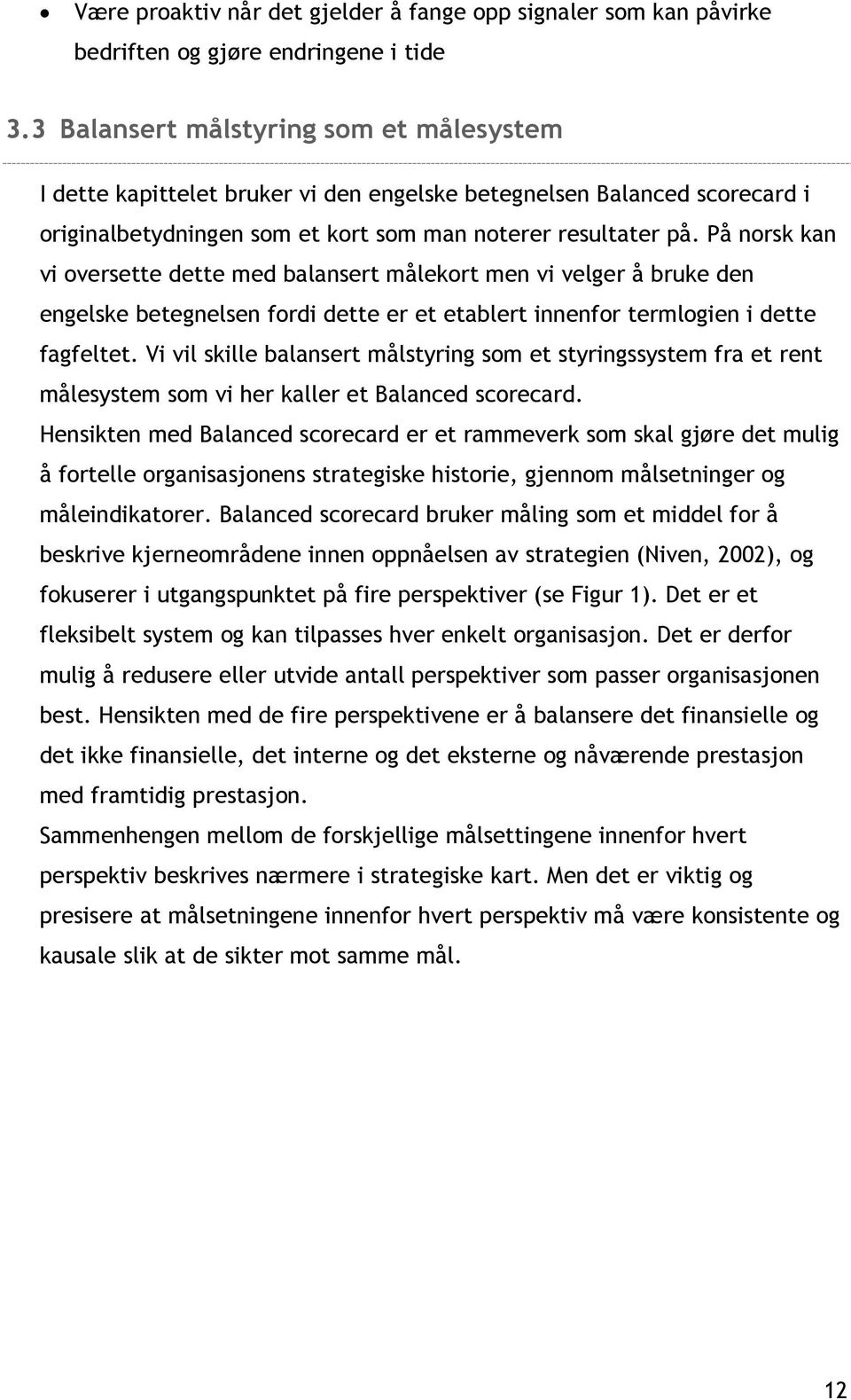 • Være proaktiv når det gjelder å fange opp signaler som kan påvirke bedriften og gjøre endringene i tide

3.3 Balansert målstyring som et målesystem

I dette kapittelet bruker vi den engelske betegnelsen Balanced scorecard i originalbetydningen som et kort som man noterer resultater på. På norsk kan vi oversette dette med balansert målekort men vi velger å bruke den engelske betegnelsen fordi dette er et etablert innenfor termlogien i dette fagfeltet. Vi vil skille balansert målstyring som et styringssystem fra et rent målesystem som vi her kaller et Balanced scorecard.
Hensikten med Balanced scorecard er et rammeverk som skal gjøre det mulig å fortelle organisasjonens strategiske historie, gjennom målsetninger og måleindikatorer. Balanced scorecard bruker måling som et middel for å beskrive kjerneområdene innen oppnåelsen av strategien (Niven, 2002), og fokuserer i utgangspunktet på fire perspektiver (se Figur 1). Det er et fleksibelt system og kan tilpasses hver enkelt organisasjon. Det er derfor mulig å redusere eller utvide antall perspektiver som passer organisasjonen best. Hensikten med de fire perspektivene er å balansere det finansielle og det ikke finansielle, det interne og det eksterne og nåværende prestasjon med framtidig prestasjon.
Sammenhengen mellom de forskjellige målsettingene innenfor hvert perspektiv beskrives nærmere i strategiske kart. Men det er viktig og presisere at målsetningene innenfor hvert perspektiv må være konsistente og kausale slik at de sikter mot samme mål.

12